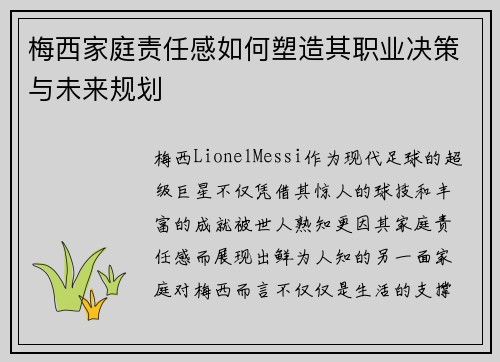 梅西家庭责任感如何塑造其职业决策与未来规划

梅西LionelMessi作为现代足球的超级巨星不仅凭借其惊人的球技和丰富的成就被世人熟知更因其家庭责任感而展现出鲜为人知的另一面家庭对梅西而言不仅仅是生活的支撑